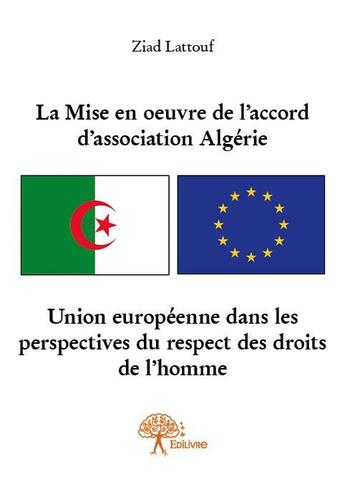 Ziad Lattouf

La Mise en oeuvre de l'accord d'association Algérie

Union européenne dans les perspectives du respect des droits de l'homme

Edilivre